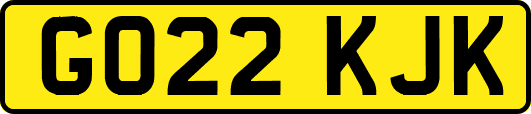 GO22 KJK